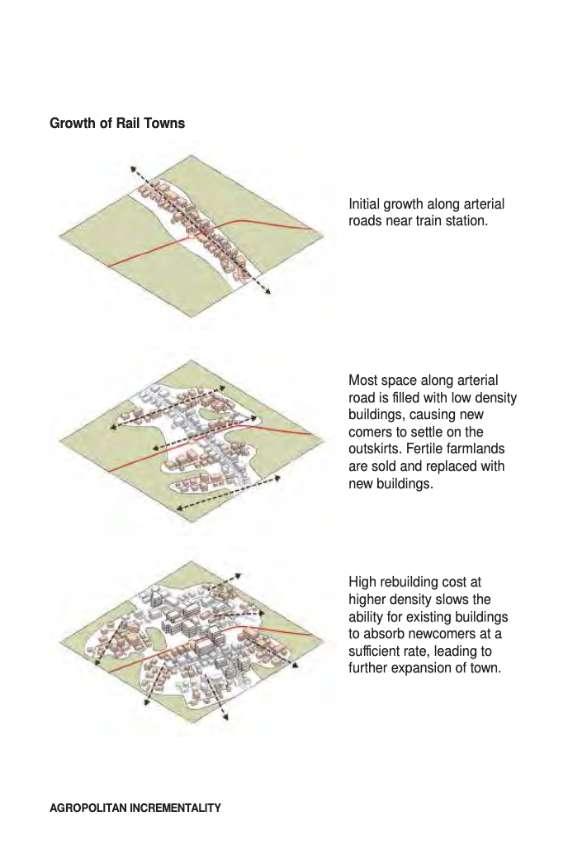 Growth of Rail Towns

Initial growth along arterial roads near train station.

Most space along arterial road is filled with low density buildings, causing new comers to settle on the outskirts. Fertile farmlands are sold and replaced with new buildings.

High rebuilding cost at higher density slows the ability for existing buildings to absorb newcomers at a sufficient rate, leading to further expansion of town.

AGROPOLITAN INCREMENTALITY